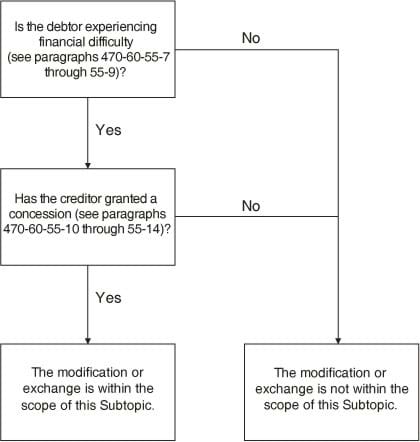 Is the debtor experiencing financial difficulty (see paragraphs 470-60-55-7 through 55-9)?

No

Yes

Has the creditor granted a concession (see paragraphs 470-60-55-10 through 55-14)?

No

Yes

The modification or exchange is within the scope of this Subtopic.

The modification or exchange is not within the scope of this Subtopic.